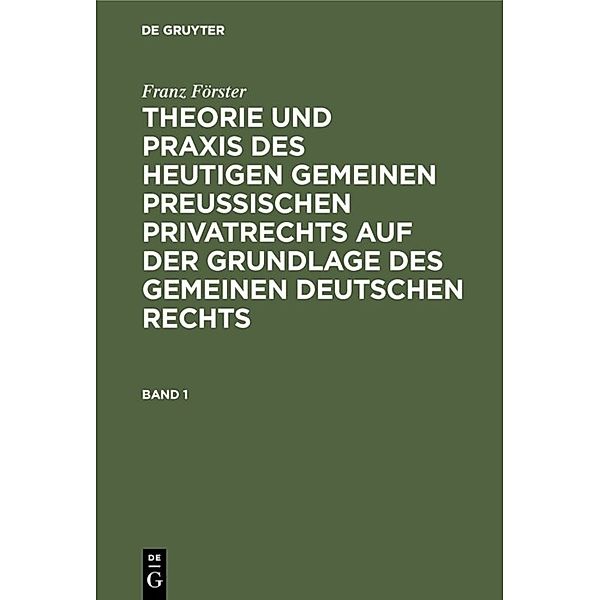 DE GRUYTER

Franz Förster

THEORIE UND PRAXIS DES HEUTIGEN GEMEINEN PREUSSISCHEN PRIVATRECHTS AUF DER GRUNDLAGE DES GEMEINEN DEUTSCHEN RECHTS

BAND 1

DE G